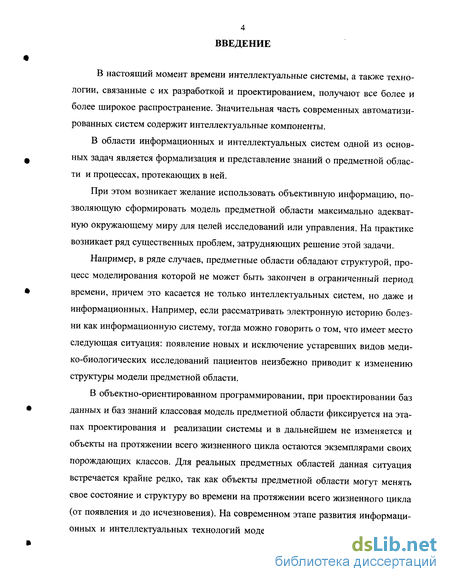 4

ВВЕДЕНИЕ

В настоящий момент времени интеллектуальные системы, а также технологии, связанные с их разработкой и проектированием, получают все более и более широкое распространение. Значительная часть современных автоматизированных систем содержит интеллектуальные компоненты.

В области информационных и интеллектуальных систем одной из основных задач является формализация и представление знаний о предметной области и процессах, протекающих в ней.

При этом возникает желание использовать объективную информацию, позволяющую сформировать модель предметной области максимально адекватную окружающему миру для целей исследований или управления. На практике возникает ряд существенных проблем, затрудняющих решение этой задачи.

Например, в ряде случаев, предметные области обладают структурой, процесс моделирования которой не может быть закончен в ограниченный период времени, причем это касается не только интеллектуальных систем, но даже и информационных. Например, если рассматривать электронную историю болезни как информационную систему, тогда можно говорить о том, что имеет место следующая ситуация: появление новых и исключение устаревших видов медико-биологических исследований пациентов неизбежно приводит к изменению структуры модели предметной области.

В объектно-ориентированном программировании, при проектировании баз данных и баз знаний классовая модель предметной области фиксируется на этапах проектирования и реализации системы и в дальнейшем не изменяется и объекты на протяжении всего жизненного цикла остаются экземплярами своих порождающих классов. Для реальных предметных областей данная ситуация встречается крайне редко, так как объекты предметной области могут менять свое состояние и структуру во времени на протяжении всего жизненного цикла (от появления и до исчезновения). На современном этапе развития информационных и интеллектуальных технологий моде

dsLib.net
библиотека диссертаций